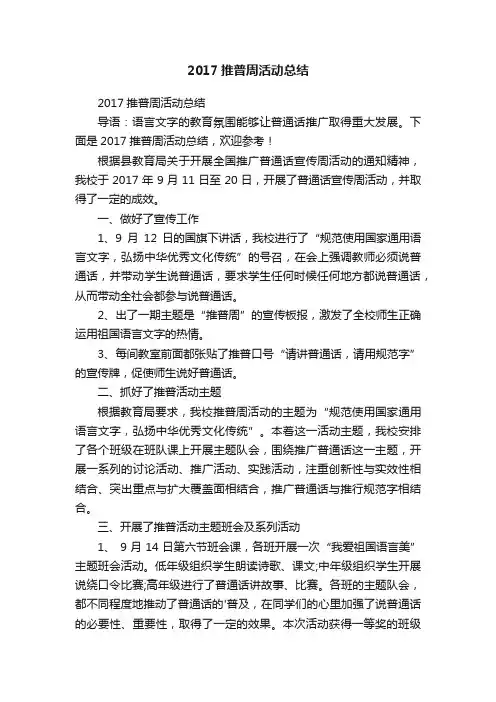 2017 推普周活动总结

2017 推普周活动总结

导语：语言文字的教育氛围能够让普通话推广取得重大发展。下面是 2017 推普周活动总结，欢迎参考！

根据县教育局关于开展全国推广普通话宣传周活动的通知精神，我校于 2017 年 9 月 11 日至 20 日，开展了普通话宣传周活动，并取得了一定的成效。

一、做好了宣传工作

1、9 月 12 日的国旗下讲话，我校进行了“规范使用国家通用语言文字，弘扬中华优秀文化传统”的号召，在会上强调教师必须说普通话，并带动学生说普通话，要求学生任何时候任何地方都说普通话，从而带动全社会都参与说普通话。

2、出了一期主题是“推普周”的宣传板报，激发了全校师生正确运用祖国语言文字的热情。

3、每间教室前面都张贴了推普口号“请讲普通话，请用规范字”的宣传牌，促使师生说好普通话。

二、抓好了推普活动主题

根据教育局要求，我校推普周活动的主题为“规范使用国家通用语言文字，弘扬中华优秀文化传统”。本着这一活动主题，我校安排了各个班级在班队课上开展主题队会，围绕推广普通话这一主题，开展一系列的讨论活动、推广活动、实践活动，注重创新性与实效性相结合、突出重点与扩大覆盖面相结合，推广普通话与推行规范字相结合。

三、开展了推普活动主题班会及系列活动

1、 9 月 14 日第六节班会课，各班开展一次“我爱祖国语言美”主题班会活动。低年级组织学生朗读诗歌、课文;中年级组织学生开展说绕口令比赛;高年级进行了普通话讲故事、比赛。各班的主题队会，都不同程度地推动了普通话的'普及，在同学们的心里加强了说普通话的必要性、重要性，取得了一定的效果。本次活动获得一等奖的班级